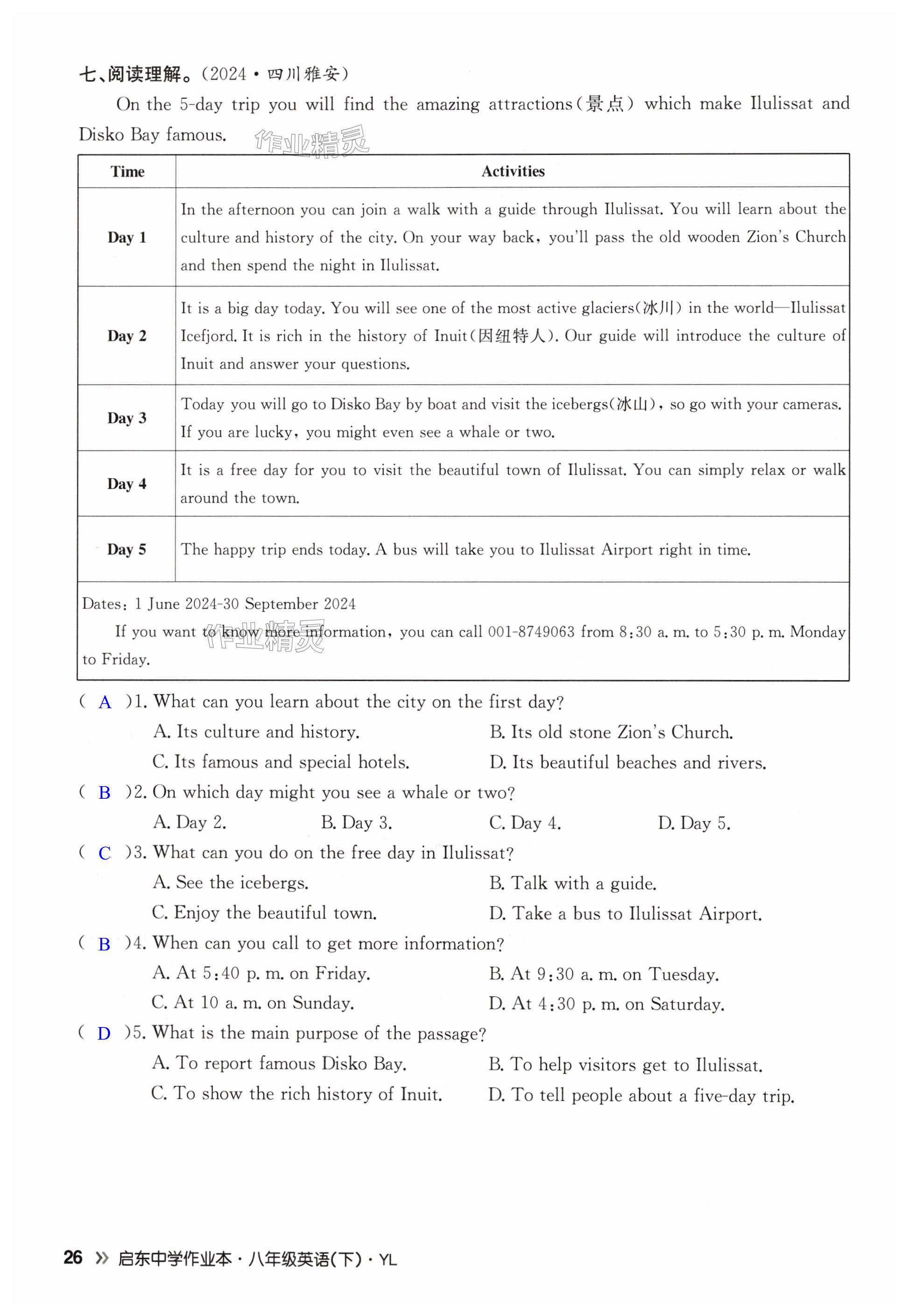 七、阅读理解。(2024·四川雅安)

On the 5-day trip you will find the amazing attractions(景点) which make Ilulissat and Disko Bay famous.

作业精灵

| Time | Activities |
|---|---|
| Day 1 | In the afternoon you can join a walk with a guide through Ilulissat. You will learn about the culture and history of the city. On your way back, you'll pass the old wooden Zion's Church and then spend the night in Ilulissat. |
| Day 2 | It is a big day today. You will see one of the most active glaciers(冰川) in the world—Ilulissat Icefjord. It is rich in the history of Inuit(因纽特人). Our guide will introduce the culture of Inuit and answer your questions. |
| Day 3 | Today you will go to Disko Bay by boat and visit the icebergs(冰山), so go with your cameras. If you are lucky, you might even see a whale or two. |
| Day 4 | It is a free day for you to visit the beautiful town of Ilulissat. You can simply relax or walk around the town. |
| Day 5 | The happy trip ends today. A bus will take you to Ilulissat Airport right in time. |

Dates: 1 June 2024-30 September 2024

If you want to know more information, you can call 001-8749063 from 8:30 a. m. to 5:30 p. m. Monday to Friday.

作业精灵

( A )1. What can you learn about the city on the first day?
A. Its culture and history.
B. Its old stone Zion's Church.
C. Its famous and special hotels.
D. Its beautiful beaches and rivers.

( B )2. On which day might you see a whale or two?
A. Day 2.
B. Day 3.
C. Day 4.
D. Day 5.

( C )3. What can you do on the free day in Ilulissat?
A. See the icebergs.
B. Talk with a guide.
C. Enjoy the beautiful town.
D. Take a bus to Ilulissat Airport.

( B )4. When can you call to get more information?
A. At 5:40 p. m. on Friday.
B. At 9:30 a. m. on Tuesday.
C. At 10 a. m. on Sunday.
D. At 4:30 p. m. on Saturday.

( D )5. What is the main purpose of the passage?
A. To report famous Disko Bay.
B. To help visitors get to Ilulissat.
C. To show the rich history of Inuit.
D. To tell people about a five-day trip.

26 » 启东中学作业本·八年级英语(下)·YL